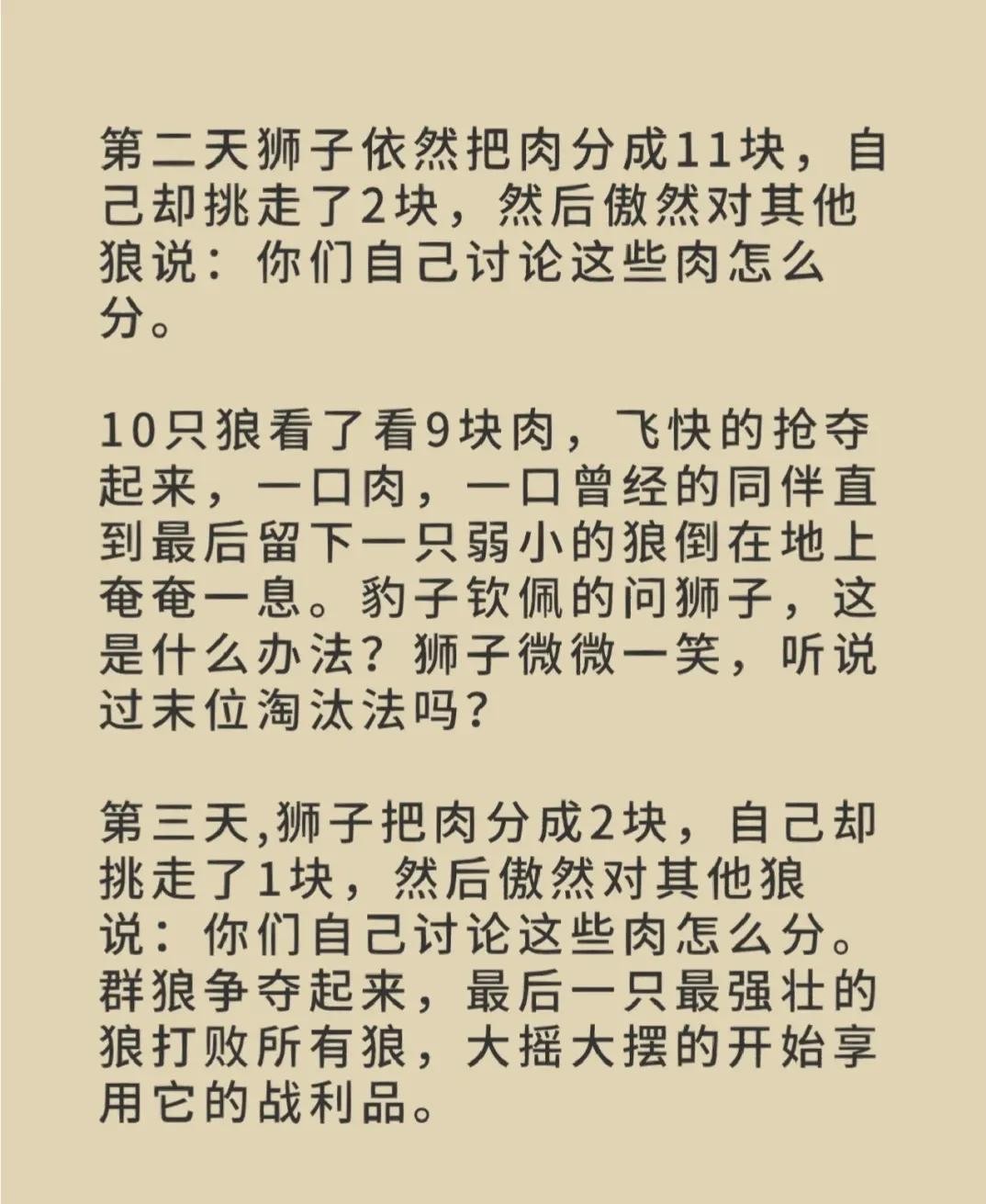 第二天狮子依然把肉分成11块，自己却挑走了2块，然后傲然对其他狼说：你们自己讨论这些肉怎么分。

10只狼看了看9块肉，飞快的抢夺起来，一口肉，一口曾经的同伴直到最后留下一只弱小的狼倒在地上奄奄一息。豹子钦佩的问狮子，这是什么办法？狮子微微一笑，听说过末位淘汰法吗？

第三天,狮子把肉分成2块，自己却挑走了1块，然后傲然对其他狼说：你们自己讨论这些肉怎么分。群狼争夺起来，最后一只最强壮的狼打败所有狼，大摇大摆的开始享用它的战利品。